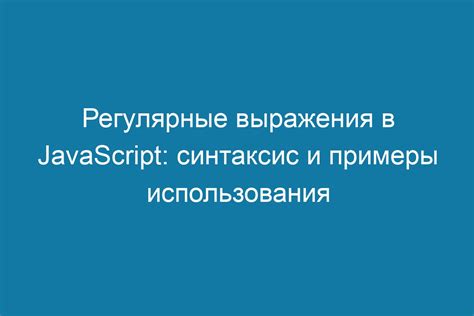 Регулярные выражения в JavaScript: синтаксис и примеры использования